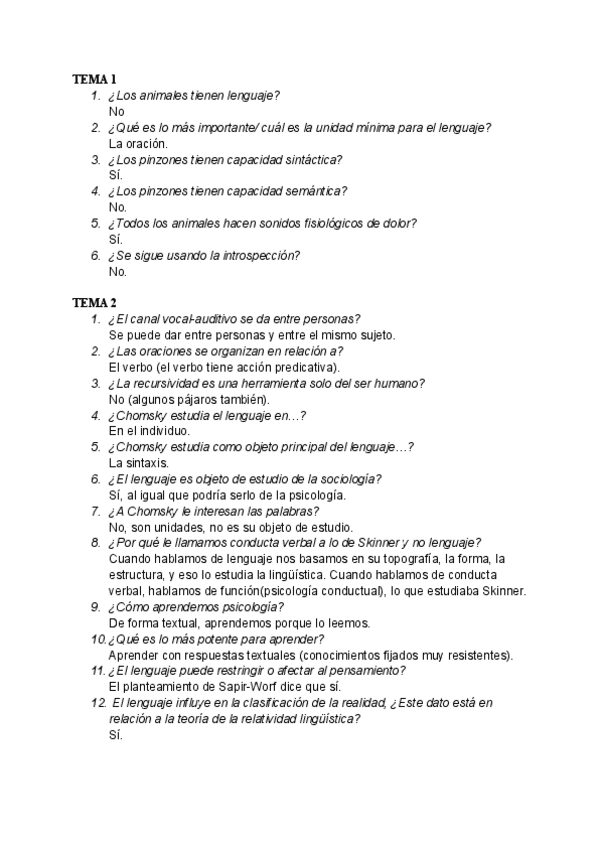 TEMA 1

1. ¿Los animales tienen lenguaje?
No
2. ¿Qué es lo más importante/ cuál es la unidad mínima para el lenguaje?
La oración.
3. ¿Los pinzones tienen capacidad sintáctica?
Sí.
4. ¿Los pinzones tienen capacidad semántica?
No.
5. ¿Todos los animales hacen sonidos fisiológicos de dolor?
Sí.
6. ¿Se sigue usando la introspección?
No.

TEMA 2

1. ¿El canal vocal-auditivo se da entre personas?
Se puede dar entre personas y entre el mismo sujeto.
2. ¿Las oraciones se organizan en relación a?
El verbo (el verbo tiene acción predicativa).
3. ¿La recursividad es una herramienta solo del ser humano?
No (algunos pájaros también).
4. ¿Chomsky estudia el lenguaje en…?
En el individuo.
5. ¿Chomsky estudia como objeto principal del lenguaje…?
La sintaxis.
6. ¿El lenguaje es objeto de estudio de la sociología?
Sí, al igual que podría serlo de la psicología.
7. ¿A Chomsky le interesan las palabras?
No, son unidades, no es su objeto de estudio.
8. ¿Por qué le llamamos conducta verbal a lo de Skinner y no lenguaje?
Cuando hablamos de lenguaje nos basamos en su topografía, la forma, la estructura, y eso lo estudia la lingüística. Cuando hablamos de conducta verbal, hablamos de función(psicología conductual), lo que estudiaba Skinner.
9. ¿Cómo aprendemos psicología?
De forma textual, aprendemos porque lo leemos.
10. ¿Qué es lo más potente para aprender?
Aprender con respuestas textuales (conocimientos fijados muy resistentes).
11. ¿El lenguaje puede restringir o afectar al pensamiento?
El planteamiento de Sapir-Worf dice que sí.
12. El lenguaje influye en la clasificación de la realidad, ¿Este dato está en relación a la teoría de la relatividad lingüística?
Sí.